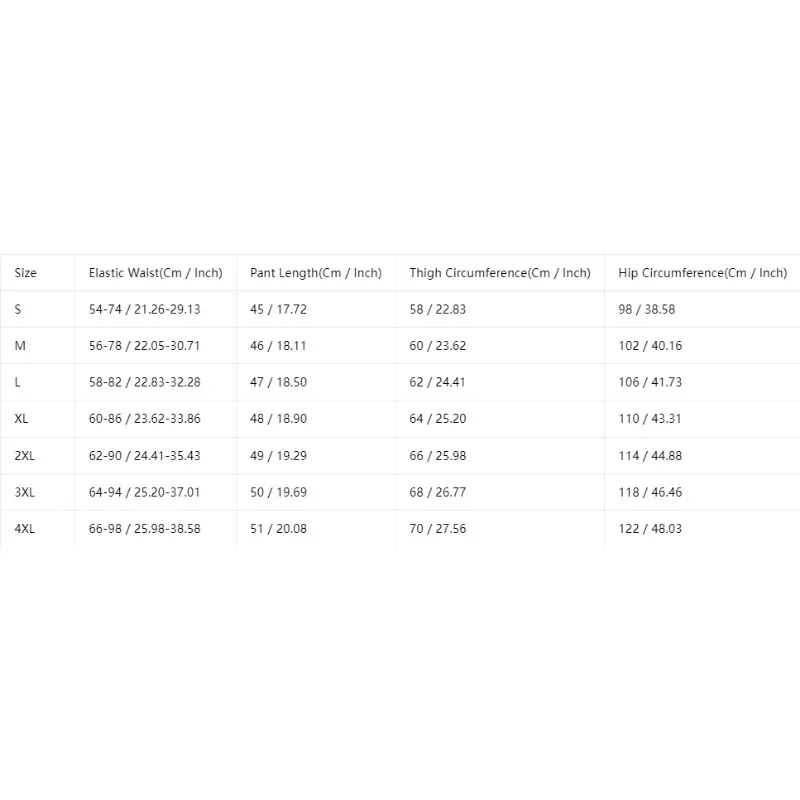 | Size | Elastic Waist(Cm / Inch) | Pant Length(Cm / Inch) | Thigh Circumference(Cm / Inch) | Hip Circumference(Cm / Inch) |
|---|---|---|---|---|
| S | 54-74 / 21.26-29.13 | 45 / 17.72 | 58 / 22.83 | 98 / 38.58 |
| M | 56-78 / 22.05-30.71 | 46 / 18.11 | 60 / 23.62 | 102 / 40.16 |
| L | 58-82 / 22.83-32.28 | 47 / 18.50 | 62 / 24.41 | 106 / 41.73 |
| XL | 60-86 / 23.62-33.86 | 48 / 18.90 | 64 / 25.20 | 110 / 43.31 |
| 2XL | 62-90 / 24.41-35.43 | 49 / 19.29 | 66 / 25.98 | 114 / 44.88 |
| 3XL | 64-94 / 25.20-37.01 | 50 / 19.69 | 68 / 26.77 | 118 / 46.46 |
| 4XL | 66-98 / 25.98-38.58 | 51 / 20.08 | 70 / 27.56 | 122 / 48.03 |